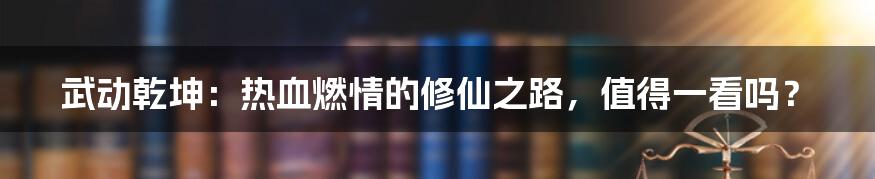 武动乾坤：热血燃情的修仙之路，值得一看吗？